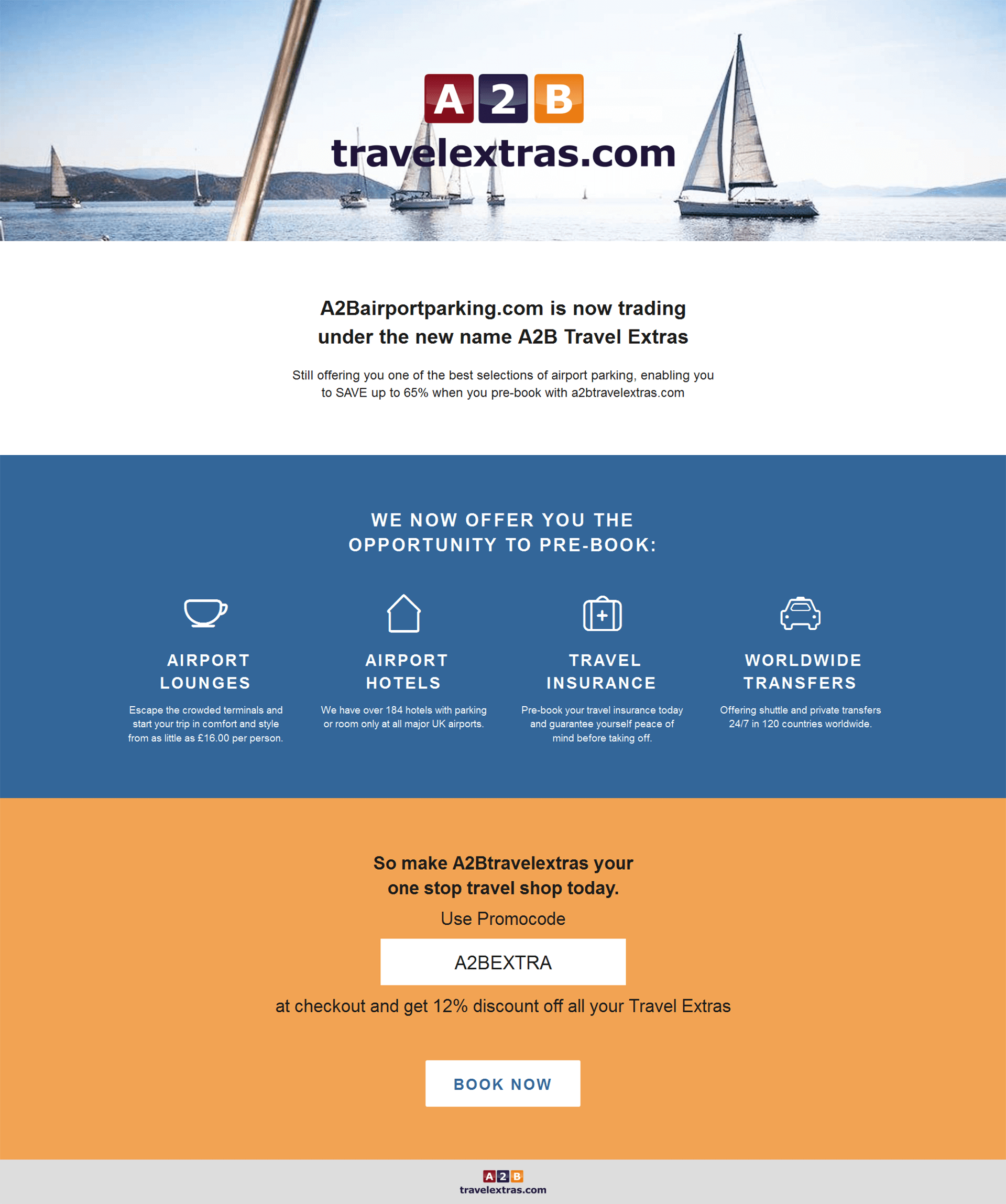 A 2 B
travelextras.com

A2Bairportparking.com is now trading under the new name A2B Travel Extras

Still offering you one of the best selections of airport parking, enabling you to SAVE up to 65% when you pre-book with a2btravelextras.com

WE NOW OFFER YOU THE OPPORTUNITY TO PRE-BOOK:

AIRPORT LOUNGES

Escape the crowded terminals and start your trip in comfort and style from as little as £16.00 per person.

AIRPORT HOTELS

We have over 184 hotels with parking or room only at all major UK airports.

TRAVEL INSURANCE

Pre-book your travel insurance today and guarantee yourself peace of mind before taking off.

WORLDWIDE TRANSFERS

Offering shuttle and private transfers 24/7 in 120 countries worldwide.

So make A2Btravelextras your one stop travel shop today.

Use Promocode

A2BEXTRA

at checkout and get 12% discount off all your Travel Extras

BOOK NOW

A 2 B
travelextras.com